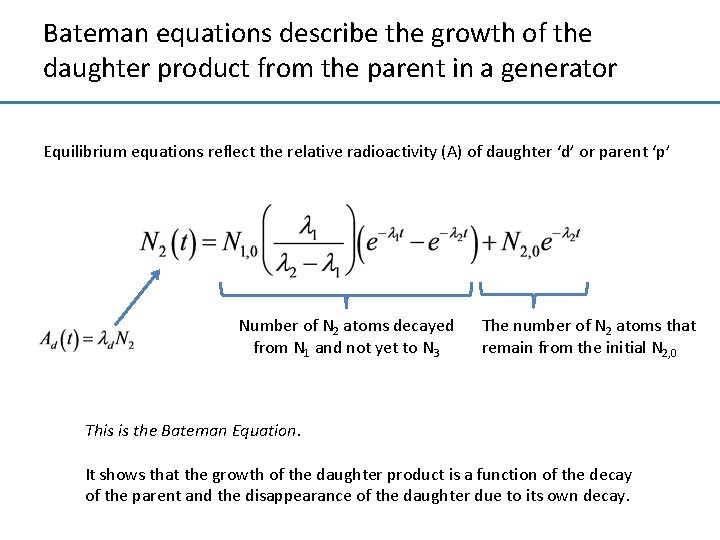 Bateman equations describe the growth of the daughter product from the parent in a generator

Equilibrium equations reflect the relative radioactivity (A) of daughter 'd' or parent 'p'

$N_2(t) = N_{1,0}\left(\frac{\lambda_1}{\lambda_2 - \lambda_1}\right)\left(e^{-\lambda_1 t} - e^{-\lambda_2 t}\right) + N_{2,0}e^{-\lambda_2 t}$

$A_d(t) = \lambda_d N_2$

Number of $N_2$ atoms decayed from $N_1$ and not yet to $N_3$

The number of $N_2$ atoms that remain from the initial $N_{2,0}$

This is the Bateman Equation.

It shows that the growth of the daughter product is a function of the decay of the parent and the disappearance of the daughter due to its own decay.